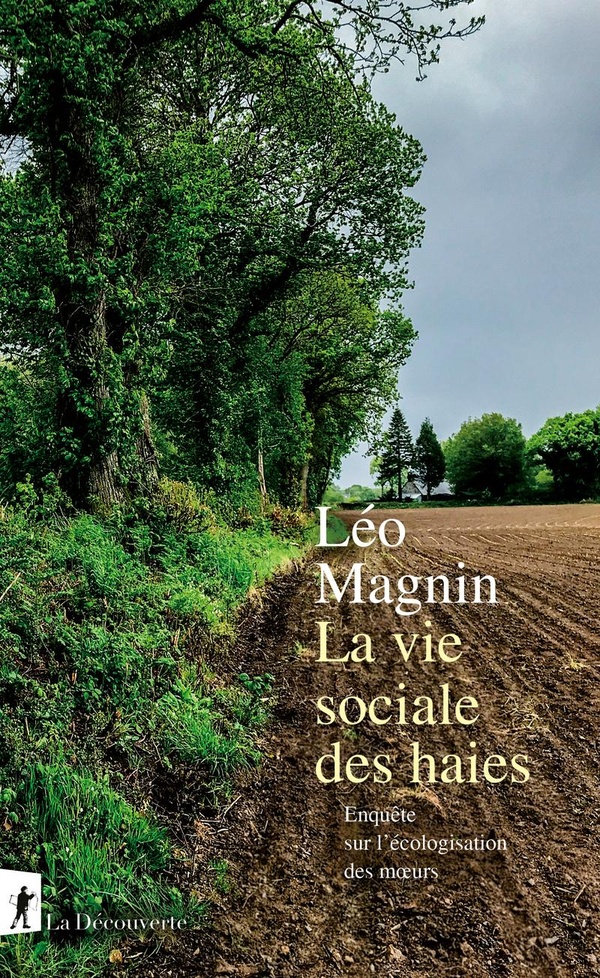 Léo Magnin
La vie sociale des haies

Enquête sur l'écologisation des mœurs

La Découverte